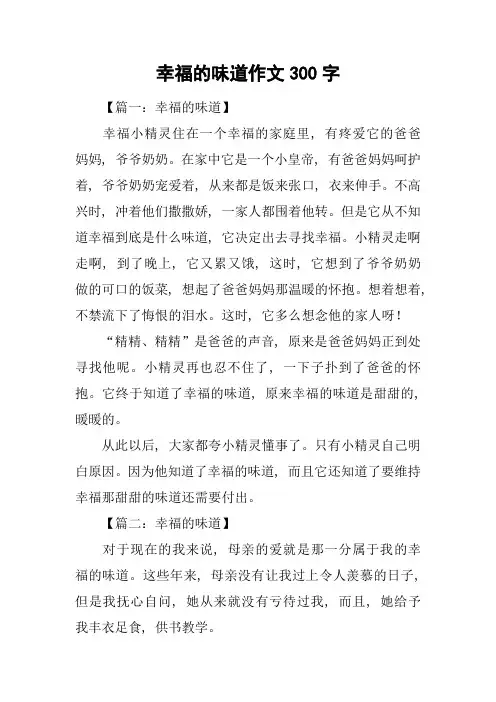 幸福的味道作文 300 字

【篇一：幸福的味道】

幸福小精灵住在一个幸福的家庭里，有疼爱它的爸爸妈妈，爷爷奶奶。在家中它是一个小皇帝，有爸爸妈妈呵护着，爷爷奶奶宠爱着，从来都是饭来张口，衣来伸手。不高兴时，冲着他们撒撒娇，一家人都围着他转。但是它从不知道幸福到底是什么味道，它决定出去寻找幸福。小精灵走啊走啊，到了晚上，它又累又饿，这时，它想到了爷爷奶奶做的可口的饭菜，想起了爸爸妈妈那温暖的怀抱。想着想着，不禁流下了悔恨的泪水。这时，它多么想念他的家人呀！

“精精、精精”是爸爸的声音，原来是爸爸妈妈正到处寻找他呢。小精灵再也忍不住了，一下子扑到了爸爸的怀抱。它终于知道了幸福的味道，原来幸福的味道是甜甜的，暖暖的。

从此以后，大家都夸小精灵懂事了。只有小精灵自己明白原因。因为他知道了幸福的味道，而且它还知道了要维持幸福那甜甜的味道还需要付出。

【篇二：幸福的味道】

对于现在的我来说，母亲的爱就是那一分属于我的幸福的味道。这些年来，母亲没有让我过上令人羡慕的日子，但是我抚心自问，她从来就没有亏待过我，而且，她给予我丰衣足食，供书教学。